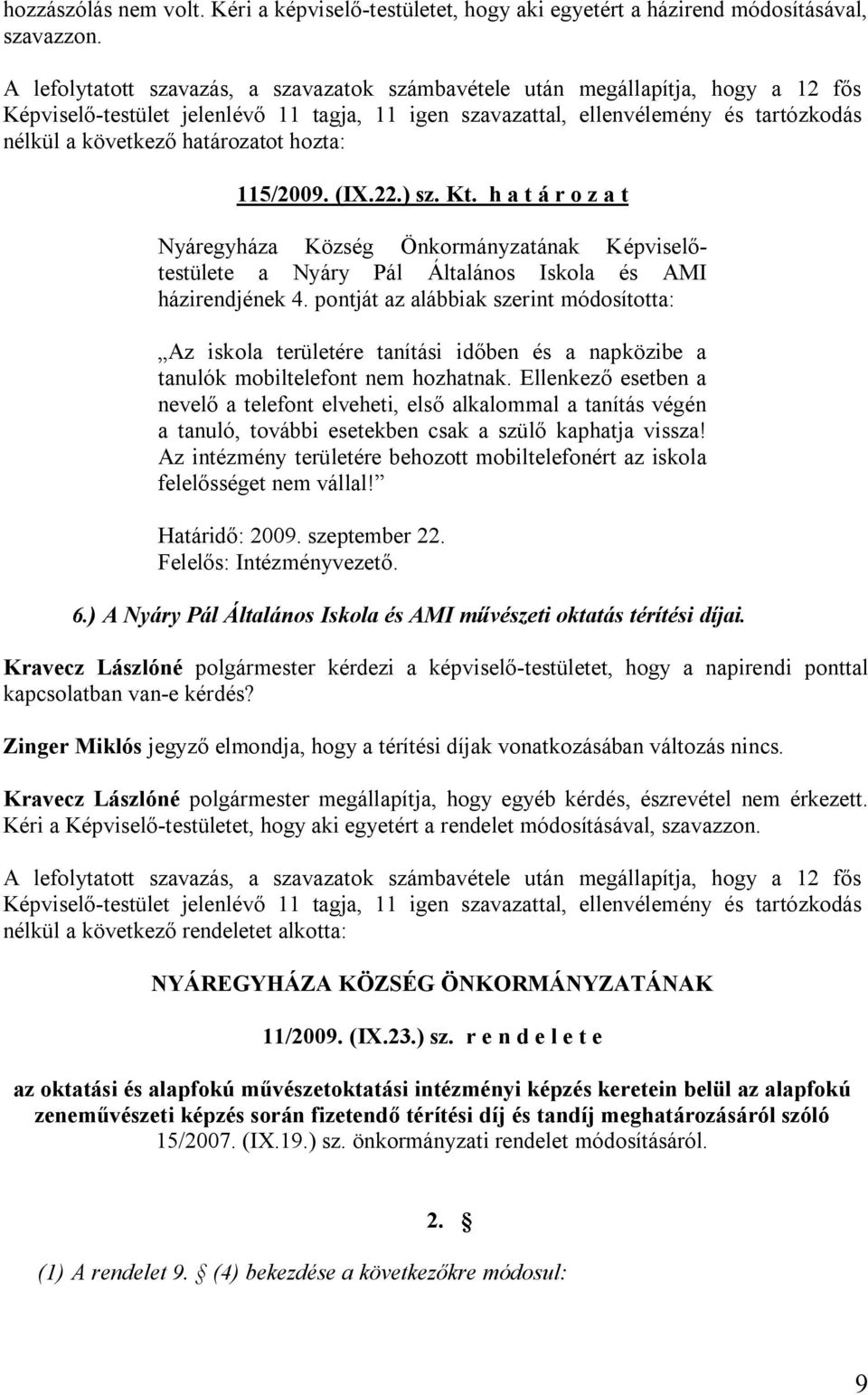 hozzászólás nem volt. Kéri a képviselő-testületet, hogy aki egyetért a házirend módosításával, szavazzon.

A lefolytatott szavazás, a szavazatok számbavétele után megállapítja, hogy a 12 fős Képviselő-testület jelenlévő 11 tagja, 11 igen szavazattal, ellenvélemény és tartózkodás nélkül a következő határozatot hozta:

115/2009. (IX.22.) sz. Kt. h a t á r o z a t

Nyáregyháza Község Önkormányzatának Képviselő-testülete a Nyáry Pál Általános Iskola és AMI házirendjének 4. pontját az alábbiak szerint módosította:

„Az iskola területére tanítási időben és a napközibe a tanulók mobiltelefont nem hozhatnak. Ellenkező esetben a nevelő a telefont elveheti, első alkalommal a tanítás végén a tanuló, további esetekben csak a szülő kaphatja vissza! Az intézmény területére behozott mobiltelefonért az iskola felelősséget nem vállal!”

Határidő: 2009. szeptember 22.
Felelős: Intézményvezető.

6.) A Nyáry Pál Általános Iskola és AMI művészeti oktatás térítési díjai.

Kravecz Lászlóné polgármester kérdezi a képviselő-testületet, hogy a napirendi ponttal kapcsolatban van-e kérdés?

Zinger Miklós jegyző elmondja, hogy a térítési díjak vonatkozásában változás nincs.

Kravecz Lászlóné polgármester megállapítja, hogy egyéb kérdés, észrevétel nem érkezett. Kéri a Képviselő-testületet, hogy aki egyetért a rendelet módosításával, szavazzon.

A lefolytatott szavazás, a szavazatok számbavétele után megállapítja, hogy a 12 fős Képviselő-testület jelenlévő 11 tagja, 11 igen szavazattal, ellenvélemény és tartózkodás nélkül a következő rendeletet alkotta:

NYÁREGYHÁZA KÖZSÉG ÖNKORMÁNYZATÁNAK

11/2009. (IX.23.) sz. r e n d e l e t e

az oktatási és alapfokú művészetoktatási intézményi képzés keretein belül az alapfokú zeneművészeti képzés során fizetendő térítési díj és tandíj meghatározásáról szóló 15/2007. (IX.19.) sz. önkormányzati rendelet módosításáról.

2. §

(1) A rendelet 9. § (4) bekezdése a következőkre módosul:

9